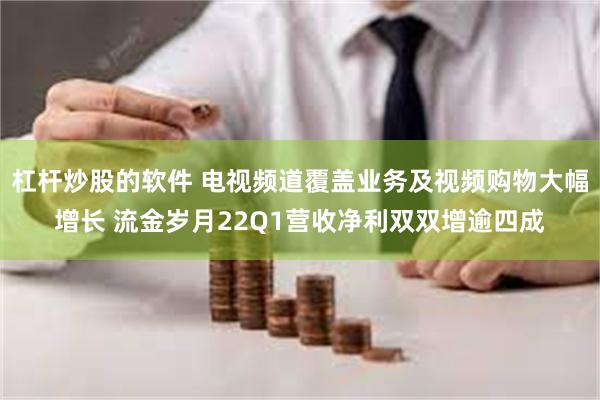 杠杆炒股的软件 电视频道覆盖业务及视频购物大幅增长 流金岁月22Q1营收净利双双增逾四成